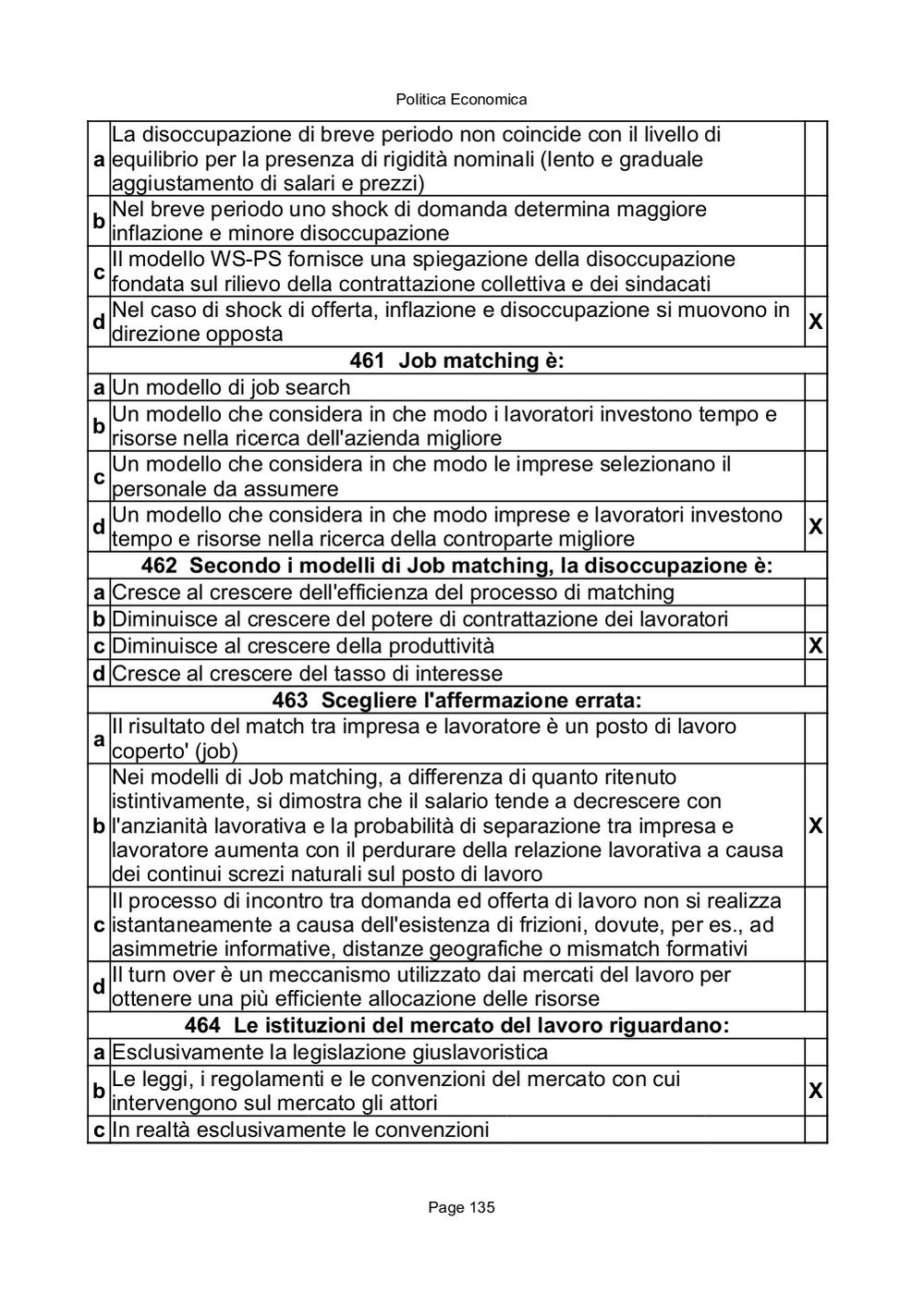 Politica Economica

| | | |
|---|---|---|
| a | La disoccupazione di breve periodo non coincide con il livello di equilibrio per la presenza di rigidità nominali (lento e graduale aggiustamento di salari e prezzi) | |
| b | Nel breve periodo uno shock di domanda determina maggiore inflazione e minore disoccupazione | |
| c | Il modello WS-PS fornisce una spiegazione della disoccupazione fondata sul rilievo della contrattazione collettiva e dei sindacati | |
| d | Nel caso di shock di offerta, inflazione e disoccupazione si muovono in direzione opposta | X |
| | **461 Job matching è:** | |
| a | Un modello di job search | |
| b | Un modello che considera in che modo i lavoratori investono tempo e risorse nella ricerca dell'azienda migliore | |
| c | Un modello che considera in che modo le imprese selezionano il personale da assumere | |
| d | Un modello che considera in che modo imprese e lavoratori investono tempo e risorse nella ricerca della controparte migliore | X |
| | **462 Secondo i modelli di Job matching, la disoccupazione è:** | |
| a | Cresce al crescere dell'efficienza del processo di matching | |
| b | Diminuisce al crescere del potere di contrattazione dei lavoratori | |
| c | Diminuisce al crescere della produttività | X |
| d | Cresce al crescere del tasso di interesse | |
| | **463 Scegliere l'affermazione errata:** | |
| a | Il risultato del match tra impresa e lavoratore è un posto di lavoro coperto' (job) | |
| b | Nei modelli di Job matching, a differenza di quanto ritenuto istintivamente, si dimostra che il salario tende a decrescere con l'anzianità lavorativa e la probabilità di separazione tra impresa e lavoratore aumenta con il perdurare della relazione lavorativa a causa dei continui screzi naturali sul posto di lavoro | X |
| c | Il processo di incontro tra domanda ed offerta di lavoro non si realizza istantaneamente a causa dell'esistenza di frizioni, dovute, per es., ad asimmetrie informative, distanze geografiche o mismatch formativi | |
| d | Il turn over è un meccanismo utilizzato dai mercati del lavoro per ottenere una più efficiente allocazione delle risorse | |
| | **464 Le istituzioni del mercato del lavoro riguardano:** | |
| a | Esclusivamente la legislazione giuslavoristica | |
| b | Le leggi, i regolamenti e le convenzioni del mercato con cui intervengono sul mercato gli attori | X |
| c | In realtà esclusivamente le convenzioni | |

Page 135